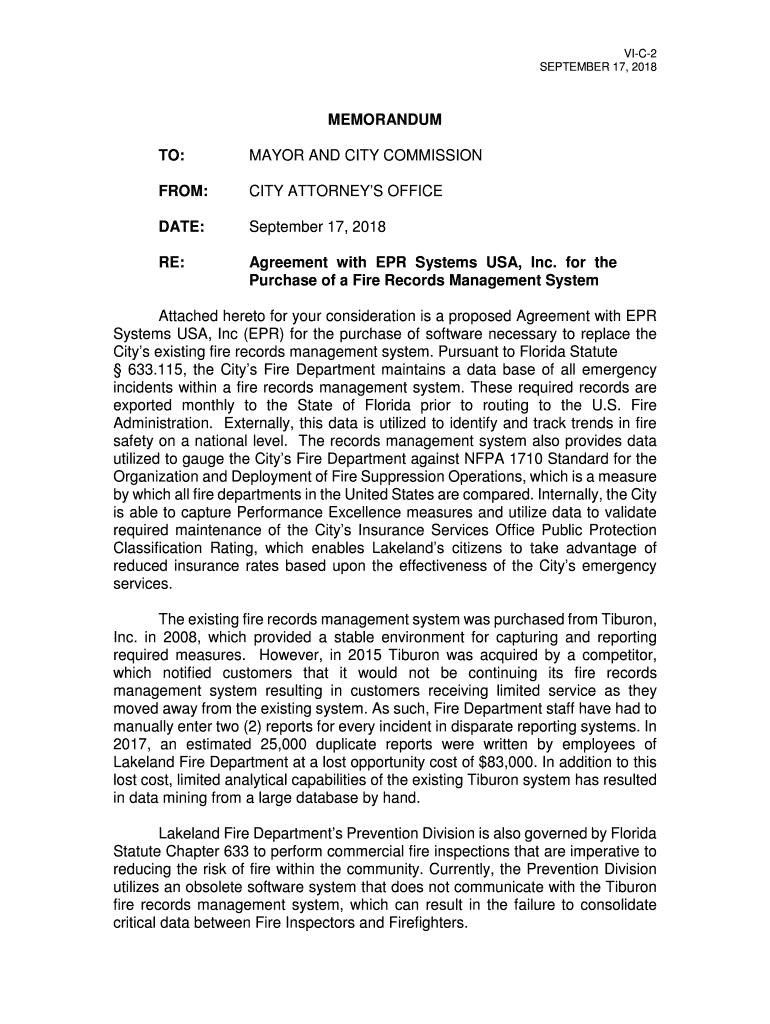 VI-C-2
SEPTEMBER 17, 2018

MEMORANDUM

TO: MAYOR AND CITY COMMISSION

FROM: CITY ATTORNEY'S OFFICE

DATE: September 17, 2018

RE: Agreement with EPR Systems USA, Inc. for the Purchase of a Fire Records Management System

Attached hereto for your consideration is a proposed Agreement with EPR Systems USA, Inc (EPR) for the purchase of software necessary to replace the City's existing fire records management system. Pursuant to Florida Statute § 633.115, the City's Fire Department maintains a data base of all emergency incidents within a fire records management system. These required records are exported monthly to the State of Florida prior to routing to the U.S. Fire Administration. Externally, this data is utilized to identify and track trends in fire safety on a national level. The records management system also provides data utilized to gauge the City's Fire Department against NFPA 1710 Standard for the Organization and Deployment of Fire Suppression Operations, which is a measure by which all fire departments in the United States are compared. Internally, the City is able to capture Performance Excellence measures and utilize data to validate required maintenance of the City's Insurance Services Office Public Protection Classification Rating, which enables Lakeland's citizens to take advantage of reduced insurance rates based upon the effectiveness of the City's emergency services.

The existing fire records management system was purchased from Tiburon, Inc. in 2008, which provided a stable environment for capturing and reporting required measures. However, in 2015 Tiburon was acquired by a competitor, which notified customers that it would not be continuing its fire records management system resulting in customers receiving limited service as they moved away from the existing system. As such, Fire Department staff have had to manually enter two (2) reports for every incident in disparate reporting systems. In 2017, an estimated 25,000 duplicate reports were written by employees of Lakeland Fire Department at a lost opportunity cost of $83,000. In addition to this lost cost, limited analytical capabilities of the existing Tiburon system has resulted in data mining from a large database by hand.

Lakeland Fire Department's Prevention Division is also governed by Florida Statute Chapter 633 to perform commercial fire inspections that are imperative to reducing the risk of fire within the community. Currently, the Prevention Division utilizes an obsolete software system that does not communicate with the Tiburon fire records management system, which can result in the failure to consolidate critical data between Fire Inspectors and Firefighters.